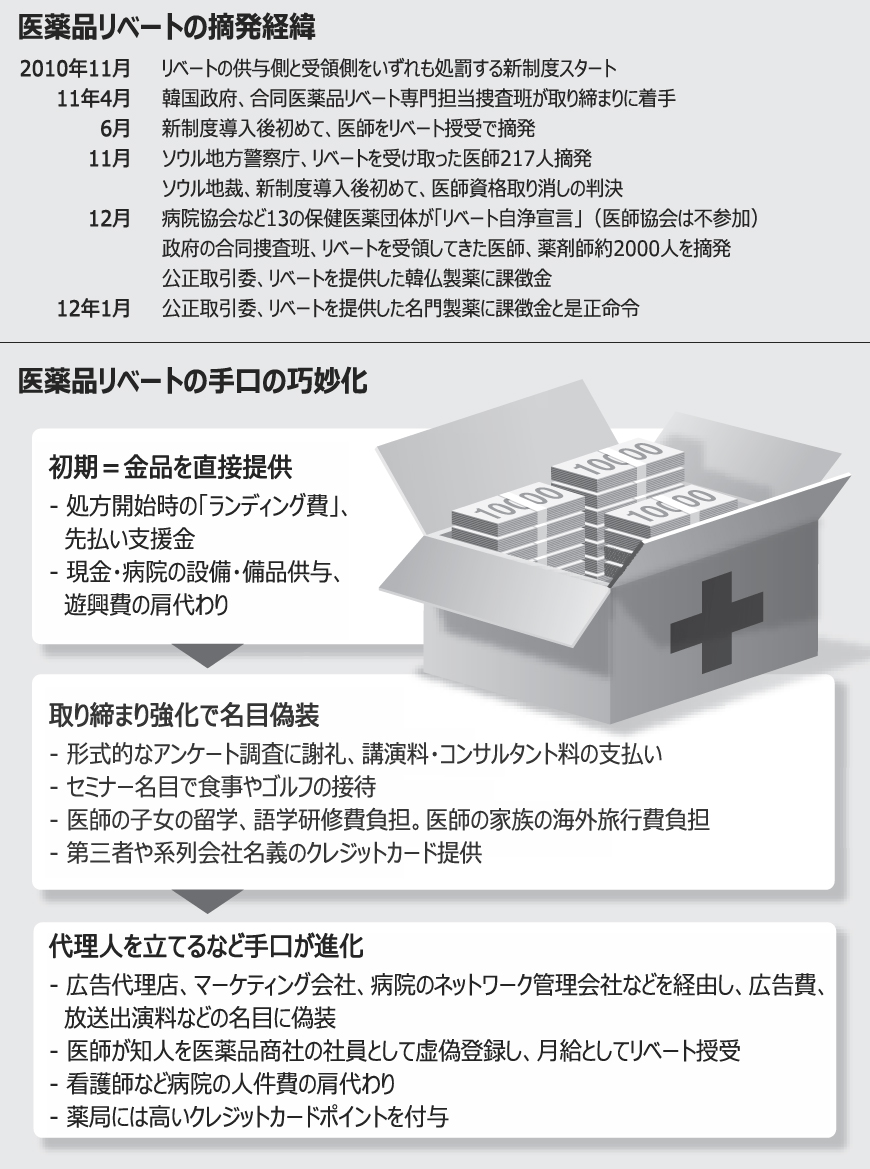 医薬品リベートの摘発経緯

| | |
|---|---|
| 2010年11月 | リベートの供与側と受領側をいずれも処罰する新制度スタート |
| 11年4月 | 韓国政府、合同医薬品リベート専門担当捜査班が取り締まりに着手 |
| 6月 | 新制度導入後初めて、医師をリベート授受で摘発 |
| 11月 | ソウル地方警察庁、リベートを受け取った医師217人摘発 |
| | ソウル地裁、新制度導入後初めて、医師資格取り消しの判決 |
| 12月 | 病院協会など13の保健医薬団体が「リベート自浄宣言」（医師協会は不参加） |
| | 政府の合同捜査班、リベートを受領してきた医師、薬剤師約2000人を摘発 |
| | 公正取引委、リベートを提供した韓仏製薬に課徴金 |
| 12年1月 | 公正取引委、リベートを提供した名門製薬に課徴金と是正命令 |

医薬品リベートの手口の巧妙化

初期＝金品を直接提供
- 処方開始時の「ランディング費」、先払い支援金
- 現金・病院の設備・備品供与、遊興費の肩代わり

10000
10000
10000

取り締まり強化で名目偽装
- 形式的なアンケート調査に謝礼、講演料・コンサルタント料の支払い
- セミナー名目で食事やゴルフの接待
- 医師の子女の留学、語学研修費負担。医師の家族の海外旅行費負担
- 第三者や系列会社名義のクレジットカード提供

代理人を立てるなど手口が進化
- 広告代理店、マーケティング会社、病院のネットワーク管理会社などを経由し、広告費、放送出演料などの名目に偽装
- 医師が知人を医薬品商社の社員として虚偽登録し、月給としてリベート授受
- 看護師など病院の人件費の肩代わり
- 薬局には高いクレジットカードポイントを付与